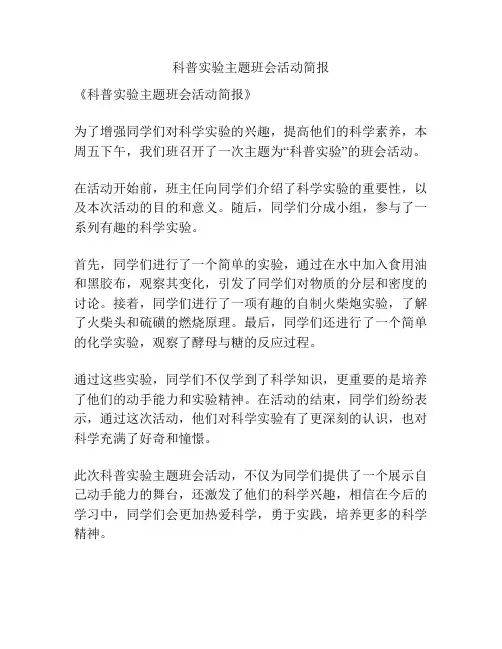 科普实验主题班会活动简报

《科普实验主题班会活动简报》

为了增强同学们对科学实验的兴趣，提高他们的科学素养，本周五下午，我们班召开了一次主题为“科普实验”的班会活动。

在活动开始前，班主任向同学们介绍了科学实验的重要性，以及本次活动的目的和意义。随后，同学们分成小组，参与了一系列有趣的科学实验。

首先，同学们进行了一个简单的实验，通过在水中加入食用油和黑胶布，观察其变化，引发了同学们对物质的分层和密度的讨论。接着，同学们进行了一项有趣的自制火柴炮实验，了解了火柴头和硫磺的燃烧原理。最后，同学们还进行了一个简单的化学实验，观察了酵母与糖的反应过程。

通过这些实验，同学们不仅学到了科学知识，更重要的是培养了他们的动手能力和实验精神。在活动的结束，同学们纷纷表示，通过这次活动，他们对科学实验有了更深刻的认识，也对科学充满了好奇和憧憬。

此次科普实验主题班会活动，不仅为同学们提供了一个展示自己动手能力的舞台，还激发了他们的科学兴趣，相信在今后的学习中，同学们会更加热爱科学，勇于实践，培养更多的科学精神。